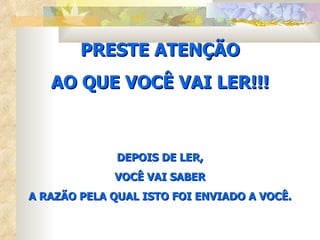 PRESTE ATENÇÃO
AO QUE VOCÊ VAI LER!!!

DEPOIS DE LER,
VOCÊ VAI SABER
A RAZÃO PELA QUAL ISTO FOI ENVIADO A VOCÊ.